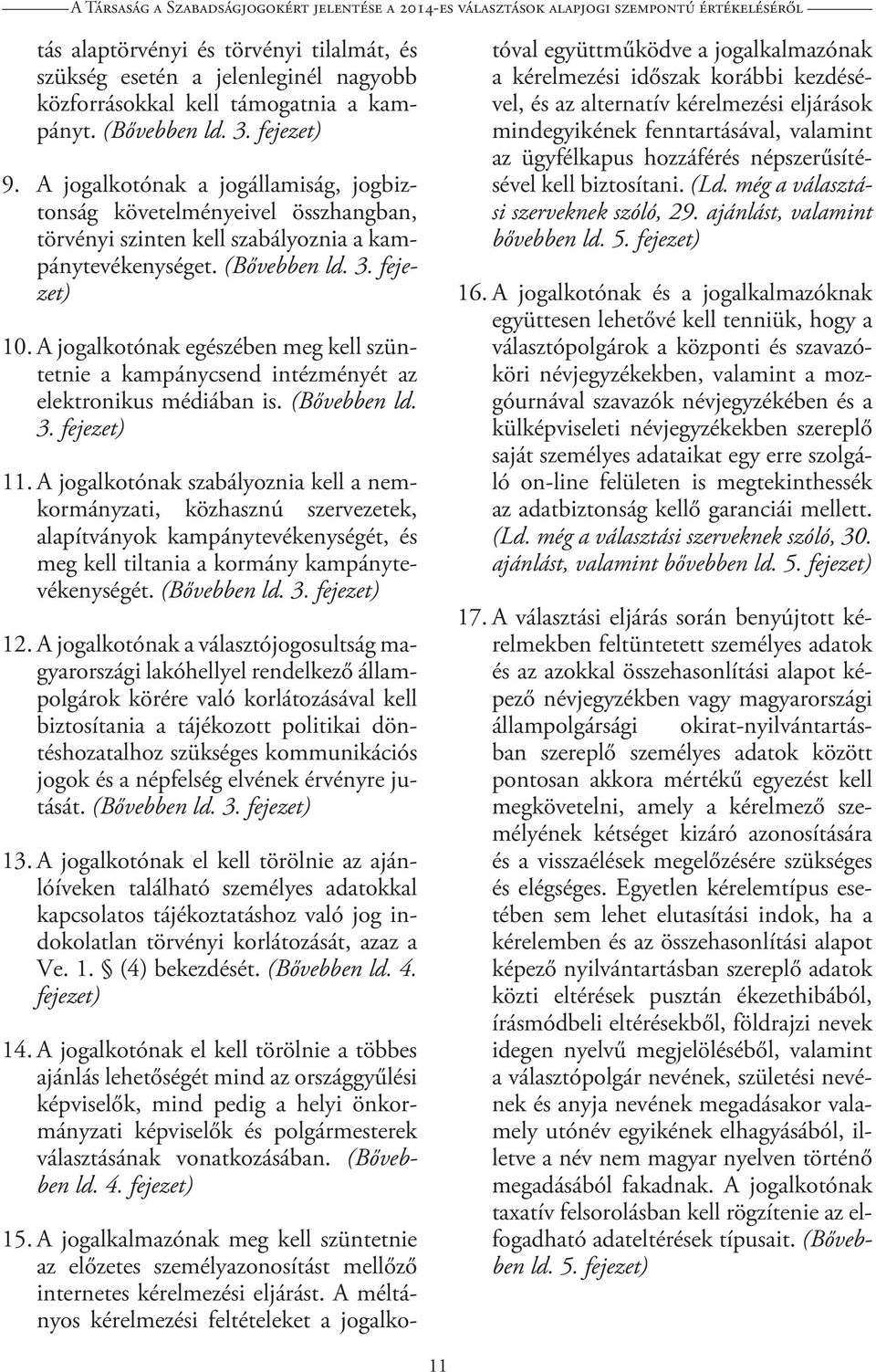 A Társaság a Szabadságjogokért jelentése a 2014-es választások alapjogi szempontú értékeléséről

tás alaptörvényi és törvényi tilalmát, és szükség esetén a jelenleginél nagyobb közforrásokkal kell támogatnia a kampányt. (Bővebben ld. 3. fejezet)

9. A jogalkotónak a jogállamiság, jogbiztonság követelményeivel összhangban, törvényi szinten kell szabályoznia a kampánytevékenységet. (Bővebben ld. 3. fejezet)

10. A jogalkotónak egészében meg kell szüntetnie a kampánycsend intézményét az elektronikus médiában is. (Bővebben ld. 3. fejezet)

11. A jogalkotónak szabályoznia kell a nemkormányzati, közhasznú szervezetek, alapítványok kampánytevékenységét, és meg kell tiltania a kormány kampánytevékenységét. (Bővebben ld. 3. fejezet)

12. A jogalkotónak a választójogosultság magyarországi lakóhellyel rendelkező állampolgárok körére való korlátozásával kell biztosítania a tájékozott politikai döntéshozatalhoz szükséges kommunikációs jogok és a népfelség elvének érvényre jutását. (Bővebben ld. 3. fejezet)

13. A jogalkotónak el kell törölnie az ajánlóíveken található személyes adatokkal kapcsolatos tájékoztatáshoz való jog indokolatlan törvényi korlátozását, azaz a Ve. 1. § (4) bekezdését. (Bővebben ld. 4. fejezet)

14. A jogalkotónak el kell törölnie a többes ajánlás lehetőségét mind az országgyűlési képviselők, mind pedig a helyi önkormányzati képviselők és polgármesterek választásának vonatkozásában. (Bővebben ld. 4. fejezet)

15. A jogalkalmazónak meg kell szüntetnie az előzetes személyazonosítást mellőző internetes kérelmezési eljárást. A méltányos kérelmezési feltételeket a jogalkotóval együttműködve a jogalkalmazónak a kérelmezési időszak korábbi kezdésével, és az alternatív kérelmezési eljárások mindegyikének fenntartásával, valamint az ügyfélkapus hozzáférés népszerűsítésével kell biztosítani. (Ld. még a választási szerveknek szóló, 29. ajánlást, valamint bővebben ld. 5. fejezet)

16. A jogalkotónak és a jogalkalmazóknak együttesen lehetővé kell tenniük, hogy a választópolgárok a központi és szavazóköri névjegyzékekben, valamint a mozgóurnával szavazók névjegyzékében és a külképviseleti névjegyzékekben szereplő saját személyes adataikat egy erre szolgáló on-line felületen is megtekinthessék az adatbiztonság kellő garanciái mellett. (Ld. még a választási szerveknek szóló, 30. ajánlást, valamint bővebben ld. 5. fejezet)

17. A választási eljárás során benyújtott kérelmekben feltüntetett személyes adatok és az azokkal összehasonlítási alapot képező névjegyzékben vagy magyarországi állampolgársági okirat-nyilvántartásban szereplő személyes adatok között pontosan akkora mértékű egyezést kell megkövetelni, amely a kérelmező személyének kétséget kizáró azonosítására és a visszaélések megelőzésére szükséges és elégséges. Egyetlen kérelemtípus esetében sem lehet elutasítási indok, ha a kérelemben és az összehasonlítási alapot képező nyilvántartásban szereplő adatok közti eltérések pusztán ékezethibából, írásmódbeli eltérésekből, földrajzi nevek idegen nyelvű megjelöléséből, valamint a választópolgár nevének, születési nevének és anyja nevének megadásakor valamely utónév egyikének elhagyásából, illetve a név nem magyar nyelven történő megadásából fakadnak. A jogalkotónak taxatív felsorolásban kell rögzítenie az elfogadható adateltérések típusait. (Bővebben ld. 5. fejezet)

11